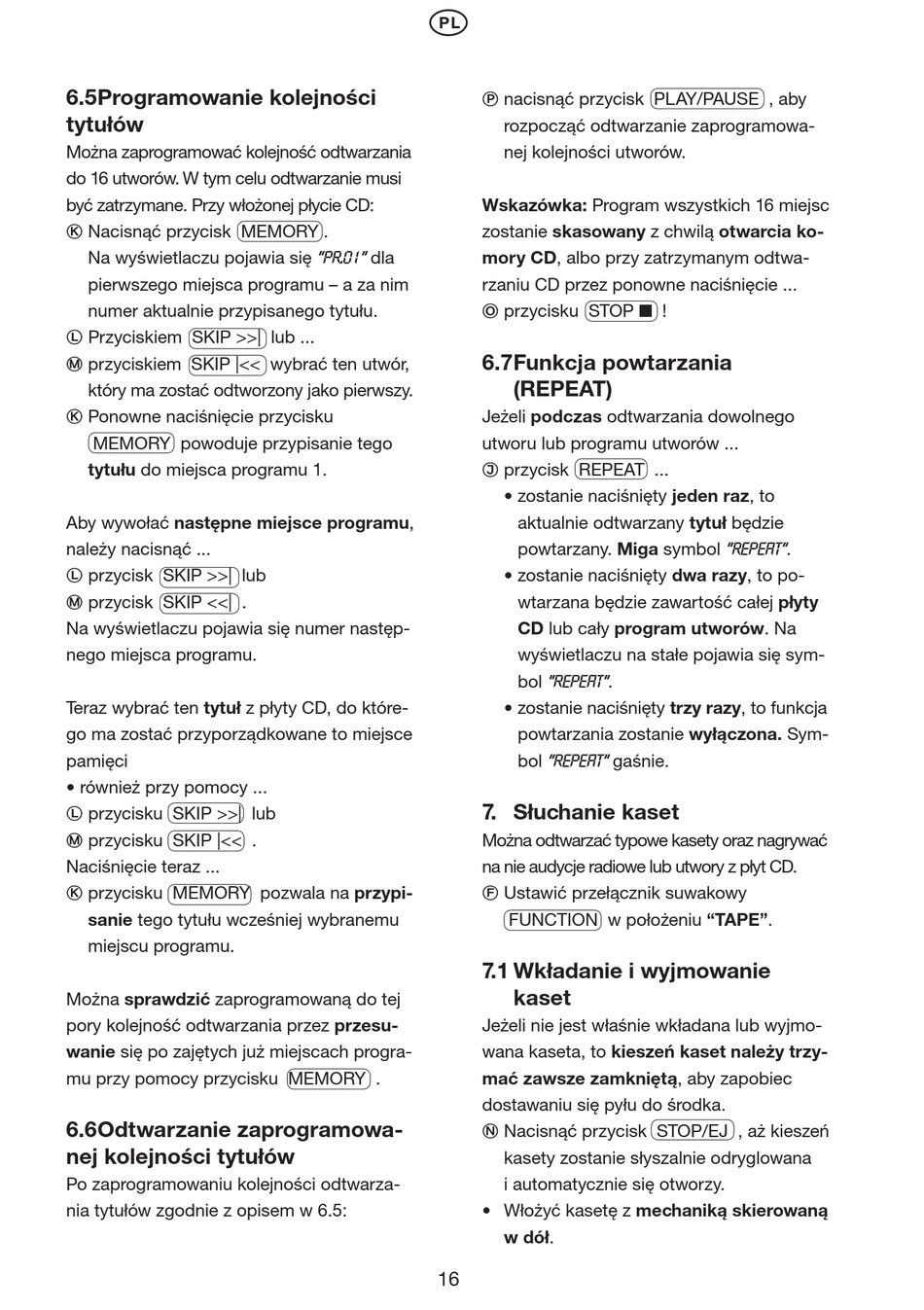 PL

6.5Programowanie kolejności tytułów
Można zaprogramować kolejność odtwarzania do 16 utworów. W tym celu odtwarzanie musi być zatrzymane. Przy włożonej płycie CD:
Ⓚ Nacisnąć przycisk MEMORY.
Na wyświetlaczu pojawia się "PR.01" dla pierwszego miejsca programu – a za nim numer aktualnie przypisanego tytułu.
Ⓛ Przyciskiem SKIP >>| lub ...
Ⓜ przyciskiem SKIP |<< wybrać ten utwór, który ma zostać odtworzony jako pierwszy.
Ⓚ Ponowne naciśnięcie przycisku MEMORY powoduje przypisanie tego tytułu do miejsca programu 1.

Aby wywołać następne miejsce programu, należy nacisnąć ...
Ⓛ przycisk SKIP >>| lub
Ⓜ przycisk SKIP <<|.
Na wyświetlaczu pojawia się numer następnego miejsca programu.

Teraz wybrać ten tytuł z płyty CD, do którego ma zostać przyporządkowane to miejsce pamięci
• również przy pomocy ...
Ⓛ przycisku SKIP >>| lub
Ⓜ przycisku SKIP |<< .
Naciśnięcie teraz ...
Ⓚ przycisku MEMORY pozwala na przypisanie tego tytułu wcześniej wybranemu miejscu programu.

Można sprawdzić zaprogramowaną do tej pory kolejność odtwarzania przez przesuwanie się po zajętych już miejscach programu przy pomocy przycisku MEMORY .

6.6Odtwarzanie zaprogramowanej kolejności tytułów
Po zaprogramowaniu kolejności odtwarzania tytułów zgodnie z opisem w 6.5:

Ⓟ nacisnąć przycisk PLAY/PAUSE , aby rozpocząć odtwarzanie zaprogramowanej kolejności utworów.

Wskazówka: Program wszystkich 16 miejsc zostanie skasowany z chwilą otwarcia komory CD, albo przy zatrzymanym odtwarzaniu CD przez ponowne naciśnięcie ...
Ⓞ przycisku STOP ■ !

6.7Funkcja powtarzania (REPEAT)
Jeżeli podczas odtwarzania dowolnego utworu lub programu utworów ...
Ⓙ przycisk REPEAT ...
• zostanie naciśnięty jeden raz, to aktualnie odtwarzany tytuł będzie powtarzany. Miga symbol "REPEAT".
• zostanie naciśnięty dwa razy, to powtarzana będzie zawartość całej płyty CD lub cały program utworów. Na wyświetlaczu na stałe pojawia się symbol "REPEAT".
• zostanie naciśnięty trzy razy, to funkcja powtarzania zostanie wyłączona. Symbol "REPEAT" gaśnie.

7. Słuchanie kaset
Można odtwarzać typowe kasety oraz nagrywać na nie audycje radiowe lub utwory z płyt CD.
Ⓕ Ustawić przełącznik suwakowy FUNCTION w położeniu "TAPE".

7.1 Wkładanie i wyjmowanie kaset
Jeżeli nie jest właśnie wkładana lub wyjmowana kaseta, to kieszeń kaset należy trzymać zawsze zamkniętą, aby zapobiec dostawaniu się pyłu do środka.
Ⓝ Nacisnąć przycisk STOP/EJ , aż kieszeń kasety zostanie słyszalnie odryglowana i automatycznie się otworzy.
• Włożyć kasetę z mechaniką skierowaną w dół.

16